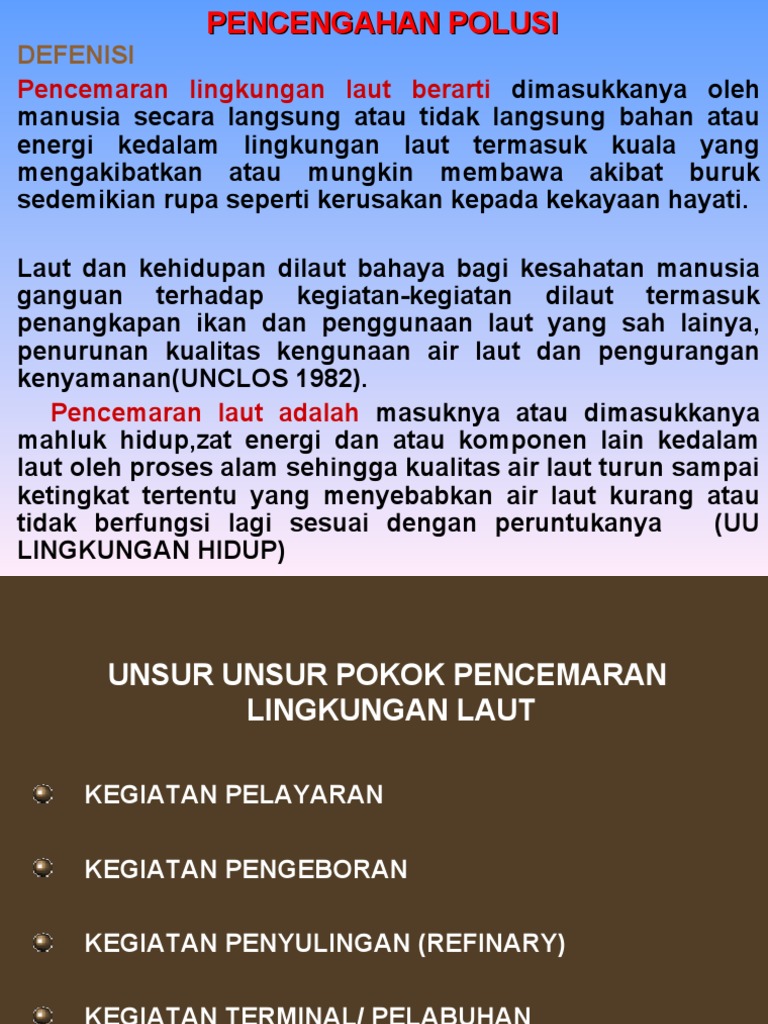 PENCENGAHAN POLUSI

DEFENISI

Pencemaran lingkungan laut berarti dimasukkanya oleh manusia secara langsung atau tidak langsung bahan atau energi kedalam lingkungan laut termasuk kuala yang mengakibatkan atau mungkin membawa akibat buruk sedemikian rupa seperti kerusakan kepada kekayaan hayati.

Laut dan kehidupan dilaut bahaya bagi kesahatan manusia ganguan terhadap kegiatan-kegiatan dilaut termasuk penangkapan ikan dan penggunaan laut yang sah lainya, penurunan kualitas kengunaan air laut dan pengurangan kenyamanan(UNCLOS 1982).

Pencemaran laut adalah masuknya atau dimasukkanya mahluk hidup,zat energi dan atau komponen lain kedalam laut oleh proses alam sehingga kualitas air laut turun sampai ketingkat tertentu yang menyebabkan air laut kurang atau tidak berfungsi lagi sesuai dengan peruntukanya (UU LINGKUNGAN HIDUP)

UNSUR UNSUR POKOK PENCEMARAN LINGKUNGAN LAUT

KEGIATAN PELAYARAN

KEGIATAN PENGEBORAN

KEGIATAN PENYULINGAN (REFINARY)

KEGIATAN TERMINAL/ PELABUHAN